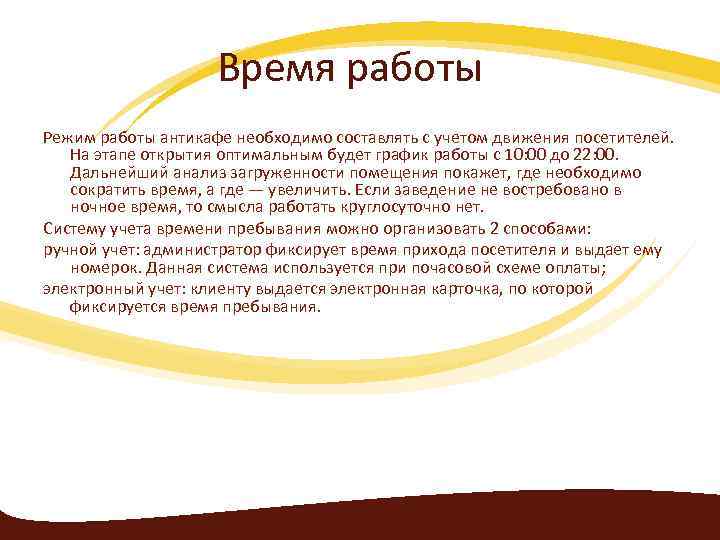 Время работы

Режим работы антикафе необходимо составлять с учетом движения посетителей. На этапе открытия оптимальным будет график работы с 10:00 до 22:00. Дальнейший анализ загруженности помещения покажет, где необходимо сократить время, а где — увеличить. Если заведение не востребовано в ночное время, то смысла работать круглосуточно нет.

Систему учета времени пребывания можно организовать 2 способами:

ручной учет: администратор фиксирует время прихода посетителя и выдает ему номерок. Данная система используется при почасовой схеме оплаты;

электронный учет: клиенту выдается электронная карточка, по которой фиксируется время пребывания.